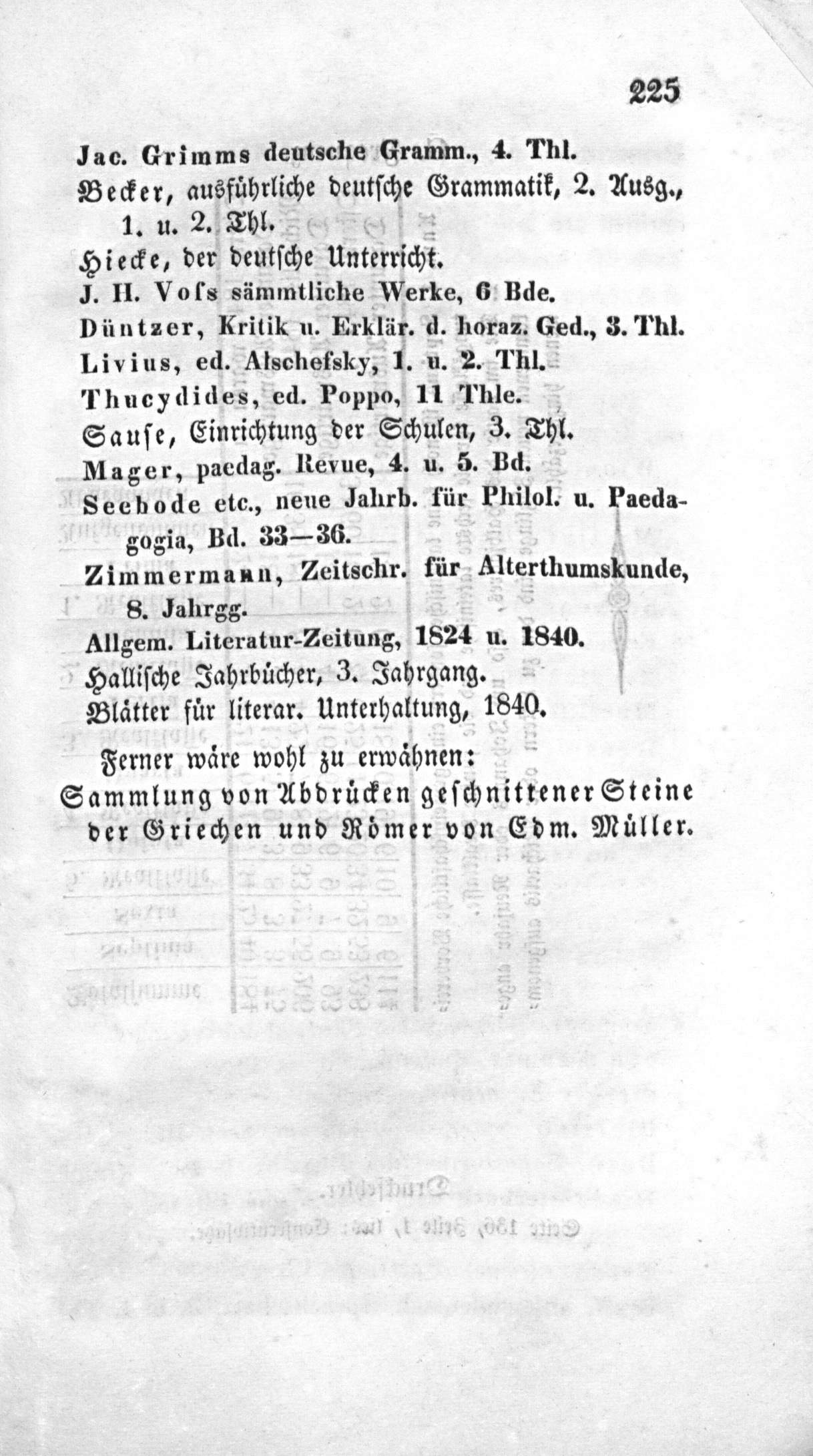 225

Jac. Grimms deutsche Gramm., 4. Thl.

Becker, ausführliche deutsche Grammatik, 2. Ausg., 1. u. 2. Thl.

Hiecke, der deutsche Unterricht.

J. H. Voſs sämmtliche Werke, 6 Bde.

Düntzer, Kritik u. Erklär. d. horaz. Ged., 3. Thl.

Livius, ed. Alschefsky, 1. u. 2. Thl.

Thucydides, ed. Poppo, 11 Thle.

Sauſe, Einrichtung der Schulen, 3. Thl.

Mager, paedag. Revue, 4. u. 5. Bd.

Seebode etc., neue Jahrb. für Philol. u. Paedagogia, Bd. 33—36.

Zimmermann, Zeitschr. für Alterthumskunde, 8. Jahrgg.

Allgem. Literatur-Zeitung, 1824 u. 1840.

Halliſche Jahrbücher, 3. Jahrgang.

Blätter für literar. Unterhaltung, 1840.

Ferner wäre wohl zu erwähnen:

Sammlung von Abdrücken geſchnittener Steine der Griechen und Römer von Edm. Müller.